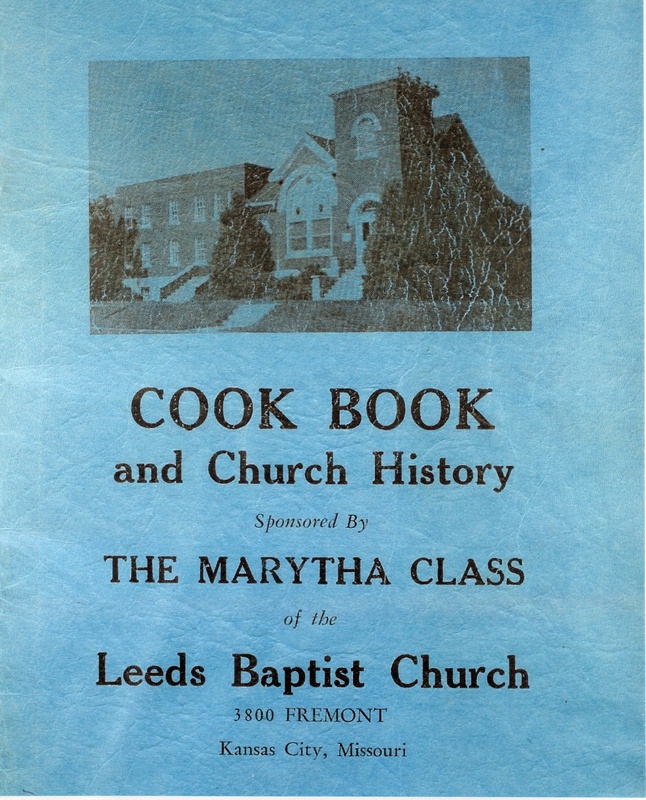 COOK BOOK
and Church History

Sponsored By

THE MARYTHA CLASS

of the

Leeds Baptist Church

3800 FREMONT

Kansas City, Missouri